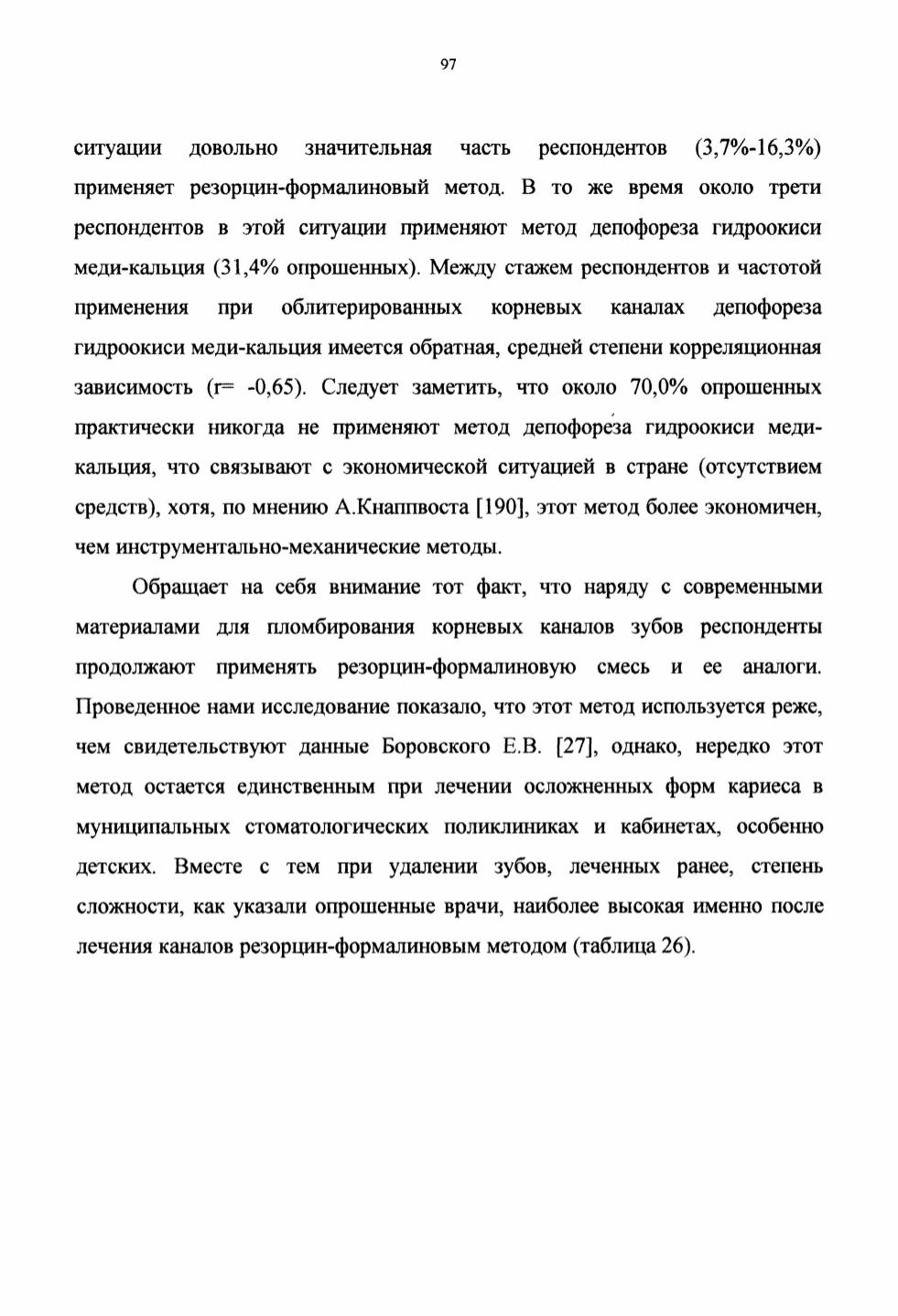 97

ситуации довольно значительная часть респондентов (3,7%-16,3%) применяет резорцин-формалиновый метод. В то же время около трети респондентов в этой ситуации применяют метод депофореза гидроокиси меди-кальция (31,4% опрошенных). Между стажем респондентов и частотой применения при облитерированных корневых каналах депофореза гидроокиси меди-кальция имеется обратная, средней степени корреляционная зависимость (r= -0,65). Следует заметить, что около 70,0% опрошенных практически никогда не применяют метод депофореза гидроокиси меди-кальция, что связывают с экономической ситуацией в стране (отсутствием средств), хотя, по мнению А.Кнаппвоста [190], этот метод более экономичен, чем инструментально-механические методы.

Обращает на себя внимание тот факт, что наряду с современными материалами для пломбирования корневых каналов зубов респонденты продолжают применять резорцин-формалиновую смесь и ее аналоги. Проведенное нами исследование показало, что этот метод используется реже, чем свидетельствуют данные Боровского Е.В. [27], однако, нередко этот метод остается единственным при лечении осложненных форм кариеса в муниципальных стоматологических поликлиниках и кабинетах, особенно детских. Вместе с тем при удалении зубов, леченных ранее, степень сложности, как указали опрошенные врачи, наиболее высокая именно после лечения каналов резорцин-формалиновым методом (таблица 26).